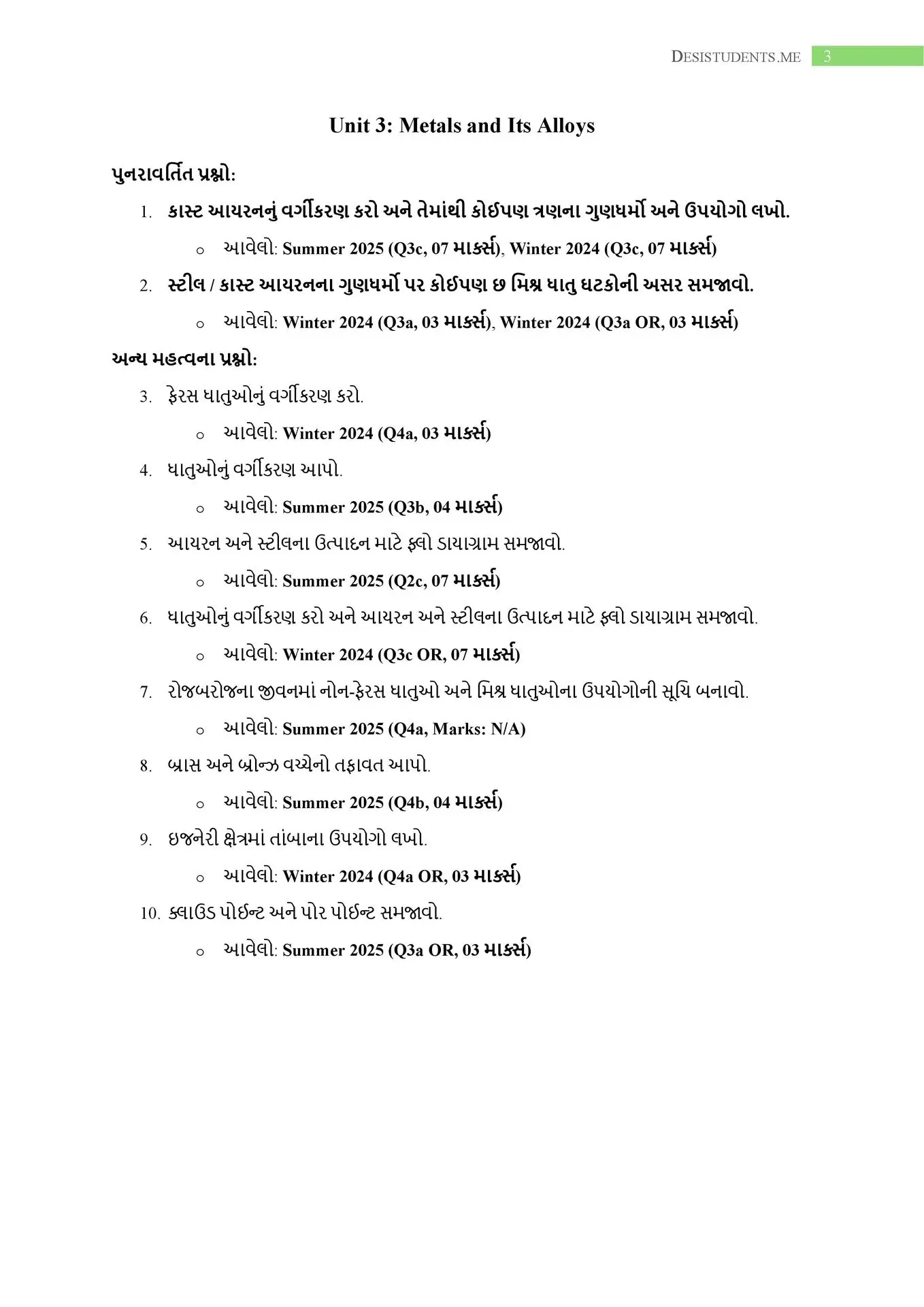 DESISTUDENTS.ME 3

Unit 3: Metals and Its Alloys

પુનરાવર્તિત પ્રશ્નો:

1. કાસ્ટ આયરનનું વર્ગીકરણ કરો અને તેમાંથી કોઈપણ ત્રણના ગુણધર્મો અને ઉપયોગો લખો.
   ○ આવેલો: Summer 2025 (Q3c, 07 માર્ક્સ), Winter 2024 (Q3c, 07 માર્ક્સ)
2. સ્ટીલ / કાસ્ટ આયરનના ગુણધર્મો પર કોઈપણ છ મિશ્ર ધાતુ ઘટકોની અસર સમજાવો.
   ○ આવેલો: Winter 2024 (Q3a, 03 માર્ક્સ), Winter 2024 (Q3a OR, 03 માર્ક્સ)

અન્ય મહત્વના પ્રશ્નો:

3. ફેરસ ધાતુઓનું વર્ગીકરણ કરો.
   ○ આવેલો: Winter 2024 (Q4a, 03 માર્ક્સ)
4. ધાતુઓનું વર્ગીકરણ આપો.
   ○ આવેલો: Summer 2025 (Q3b, 04 માર્ક્સ)
5. આયરન અને સ્ટીલના ઉત્પાદન માટે ફ્લો ડાયાગ્રામ સમજાવો.
   ○ આવેલો: Summer 2025 (Q2c, 07 માર્ક્સ)
6. ધાતુઓનું વર્ગીકરણ કરો અને આયરન અને સ્ટીલના ઉત્પાદન માટે ફ્લો ડાયાગ્રામ સમજાવો.
   ○ આવેલો: Winter 2024 (Q3c OR, 07 માર્ક્સ)
7. રોજબરોજના જીવનમાં નોન-ફેરસ ધાતુઓ અને મિશ્ર ધાતુઓના ઉપયોગોની સૂચિ બનાવો.
   ○ આવેલો: Summer 2025 (Q4a, Marks: N/A)
8. બ્રાસ અને બ્રોન્ઝ વચ્ચેનો તફાવત આપો.
   ○ આવેલો: Summer 2025 (Q4b, 04 માર્ક્સ)
9. ઇજનેરી ક્ષેત્રમાં તાંબાના ઉપયોગો લખો.
   ○ આવેલો: Winter 2024 (Q4a OR, 03 માર્ક્સ)
10. ક્લાઉડ પોઈન્ટ અને પોર પોઈન્ટ સમજાવો.
   ○ આવેલો: Summer 2025 (Q3a OR, 03 માર્ક્સ)